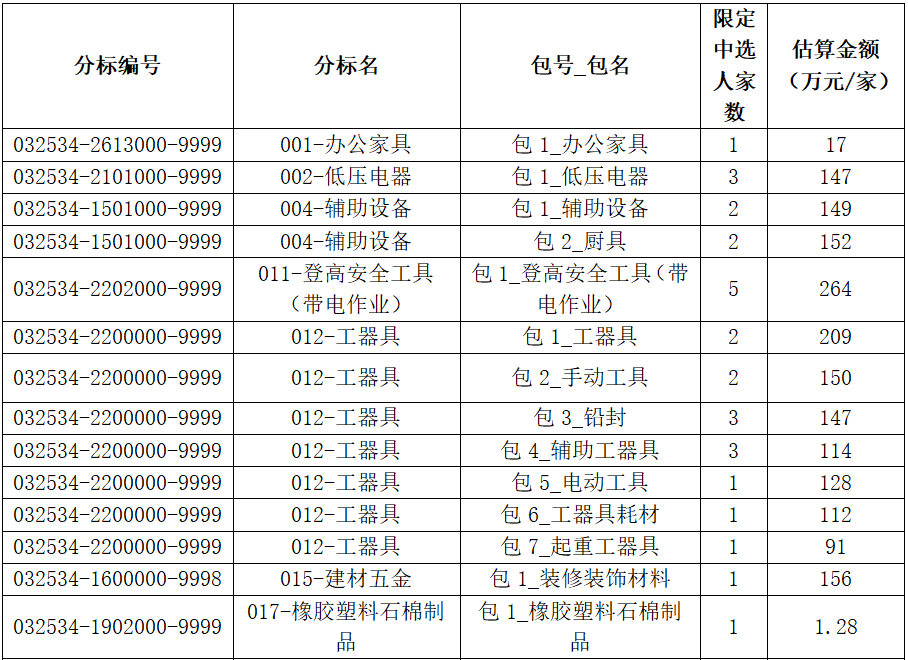 | 分标编号 | 分标名 | 包号_包名 | 限定中选人家数 | 估算金额（万元/家） |
|---|---|---|---|---|
| 032534-2613000-9999 | 001-办公家具 | 包 1_办公家具 | 1 | 17 |
| 032534-2101000-9999 | 002-低压电器 | 包 1_低压电器 | 3 | 147 |
| 032534-1501000-9999 | 004-辅助设备 | 包 1_辅助设备 | 2 | 149 |
| 032534-1501000-9999 | 004-辅助设备 | 包 2_厨具 | 2 | 152 |
| 032534-2202000-9999 | 011-登高安全工具（带电作业） | 包 1_登高安全工具（带电作业） | 5 | 264 |
| 032534-2200000-9999 | 012-工器具 | 包 1_工器具 | 2 | 209 |
| 032534-2200000-9999 | 012-工器具 | 包 2_手动工具 | 2 | 150 |
| 032534-2200000-9999 | 012-工器具 | 包 3_铅封 | 3 | 147 |
| 032534-2200000-9999 | 012-工器具 | 包 4_辅助工器具 | 3 | 114 |
| 032534-2200000-9999 | 012-工器具 | 包 5_电动工具 | 1 | 128 |
| 032534-2200000-9999 | 012-工器具 | 包 6_工器具耗材 | 1 | 112 |
| 032534-2200000-9999 | 012-工器具 | 包 7_起重工器具 | 1 | 91 |
| 032534-1600000-9998 | 015-建材五金 | 包 1_装修装饰材料 | 1 | 156 |
| 032534-1902000-9999 | 017-橡胶塑料石棉制品 | 包 1_橡胶塑料石棉制品 | 1 | 1.28 |